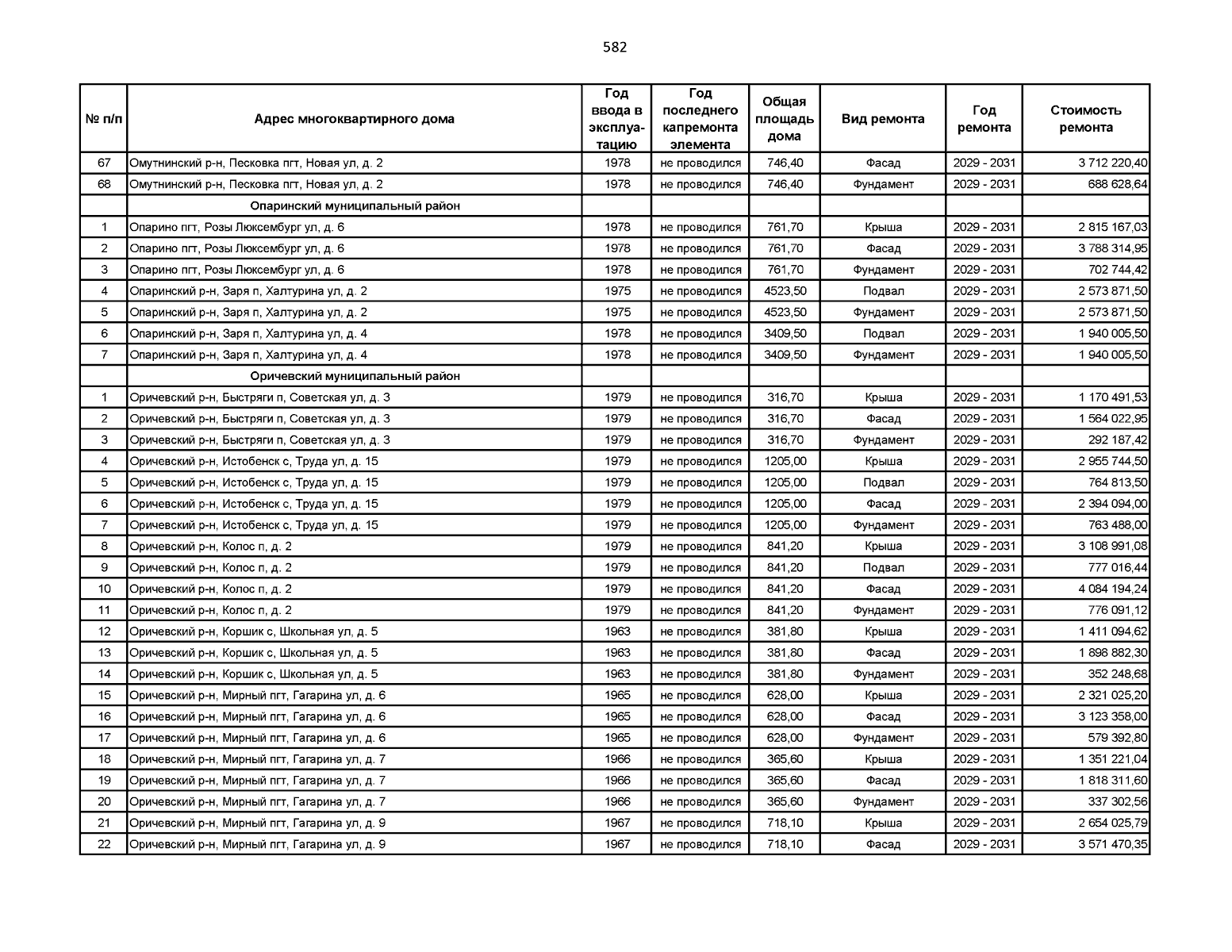 582

| № п/п | Адрес многоквартирного дома | Год ввода в эксплуатацию | Год последнего капремонта элемента | Общая площадь дома | Вид ремонта | Год ремонта | Стоимость ремонта |
|---|---|---|---|---|---|---|---|
| 67 | Омутнинский р-н, Песковка пгт, Новая ул, д. 2 | 1978 | не проводился | 746,40 | Фасад | 2029 - 2031 | 3 712 220,40 |
| 68 | Омутнинский р-н, Песковка пгт, Новая ул, д. 2 | 1978 | не проводился | 746,40 | Фундамент | 2029 - 2031 | 688 628,64 |
|  | Опаринский муниципальный район |  |  |  |  |  |  |
| 1 | Опарино пгт, Розы Люксембург ул, д. 6 | 1978 | не проводился | 761,70 | Крыша | 2029 - 2031 | 2 815 167,03 |
| 2 | Опарино пгт, Розы Люксембург ул, д. 6 | 1978 | не проводился | 761,70 | Фасад | 2029 - 2031 | 3 788 314,95 |
| 3 | Опарино пгт, Розы Люксембург ул, д. 6 | 1978 | не проводился | 761,70 | Фундамент | 2029 - 2031 | 702 744,42 |
| 4 | Опаринский р-н, Заря п, Халтурина ул, д. 2 | 1975 | не проводился | 4523,50 | Подвал | 2029 - 2031 | 2 573 871,50 |
| 5 | Опаринский р-н, Заря п, Халтурина ул, д. 2 | 1975 | не проводился | 4523,50 | Фундамент | 2029 - 2031 | 2 573 871,50 |
| 6 | Опаринский р-н, Заря п, Халтурина ул, д. 4 | 1978 | не проводился | 3409,50 | Подвал | 2029 - 2031 | 1 940 005,50 |
| 7 | Опаринский р-н, Заря п, Халтурина ул, д. 4 | 1978 | не проводился | 3409,50 | Фундамент | 2029 - 2031 | 1 940 005,50 |
|  | Оричевский муниципальный район |  |  |  |  |  |  |
| 1 | Оричевский р-н, Быстряги п, Советская ул, д. 3 | 1979 | не проводился | 316,70 | Крыша | 2029 - 2031 | 1 170 491,53 |
| 2 | Оричевский р-н, Быстряги п, Советская ул, д. 3 | 1979 | не проводился | 316,70 | Фасад | 2029 - 2031 | 1 564 022,95 |
| 3 | Оричевский р-н, Быстряги п, Советская ул, д. 3 | 1979 | не проводился | 316,70 | Фундамент | 2029 - 2031 | 292 187,42 |
| 4 | Оричевский р-н, Истобенск с, Труда ул, д. 15 | 1979 | не проводился | 1205,00 | Крыша | 2029 - 2031 | 2 955 744,50 |
| 5 | Оричевский р-н, Истобенск с, Труда ул, д. 15 | 1979 | не проводился | 1205,00 | Подвал | 2029 - 2031 | 764 813,50 |
| 6 | Оричевский р-н, Истобенск с, Труда ул, д. 15 | 1979 | не проводился | 1205,00 | Фасад | 2029 - 2031 | 2 394 094,00 |
| 7 | Оричевский р-н, Истобенск с, Труда ул, д. 15 | 1979 | не проводился | 1205,00 | Фундамент | 2029 - 2031 | 763 488,00 |
| 8 | Оричевский р-н, Колос п, д. 2 | 1979 | не проводился | 841,20 | Крыша | 2029 - 2031 | 3 108 991,08 |
| 9 | Оричевский р-н, Колос п, д. 2 | 1979 | не проводился | 841,20 | Подвал | 2029 - 2031 | 777 016,44 |
| 10 | Оричевский р-н, Колос п, д. 2 | 1979 | не проводился | 841,20 | Фасад | 2029 - 2031 | 4 084 194,24 |
| 11 | Оричевский р-н, Колос п, д. 2 | 1979 | не проводился | 841,20 | Фундамент | 2029 - 2031 | 776 091,12 |
| 12 | Оричевский р-н, Коршик с, Школьная ул, д. 5 | 1963 | не проводился | 381,80 | Крыша | 2029 - 2031 | 1 411 094,62 |
| 13 | Оричевский р-н, Коршик с, Школьная ул, д. 5 | 1963 | не проводился | 381,80 | Фасад | 2029 - 2031 | 1 898 882,30 |
| 14 | Оричевский р-н, Коршик с, Школьная ул, д. 5 | 1963 | не проводился | 381,80 | Фундамент | 2029 - 2031 | 352 248,68 |
| 15 | Оричевский р-н, Мирный пгт, Гагарина ул, д. 6 | 1965 | не проводился | 628,00 | Крыша | 2029 - 2031 | 2 321 025,20 |
| 16 | Оричевский р-н, Мирный пгт, Гагарина ул, д. 6 | 1965 | не проводился | 628,00 | Фасад | 2029 - 2031 | 3 123 358,00 |
| 17 | Оричевский р-н, Мирный пгт, Гагарина ул, д. 6 | 1965 | не проводился | 628,00 | Фундамент | 2029 - 2031 | 579 392,80 |
| 18 | Оричевский р-н, Мирный пгт, Гагарина ул, д. 7 | 1966 | не проводился | 365,60 | Крыша | 2029 - 2031 | 1 351 221,04 |
| 19 | Оричевский р-н, Мирный пгт, Гагарина ул, д. 7 | 1966 | не проводился | 365,60 | Фасад | 2029 - 2031 | 1 818 311,60 |
| 20 | Оричевский р-н, Мирный пгт, Гагарина ул, д. 7 | 1966 | не проводился | 365,60 | Фундамент | 2029 - 2031 | 337 302,56 |
| 21 | Оричевский р-н, Мирный пгт, Гагарина ул, д. 9 | 1967 | не проводился | 718,10 | Крыша | 2029 - 2031 | 2 654 025,79 |
| 22 | Оричевский р-н, Мирный пгт, Гагарина ул, д. 9 | 1967 | не проводился | 718,10 | Фасад | 2029 - 2031 | 3 571 470,35 |